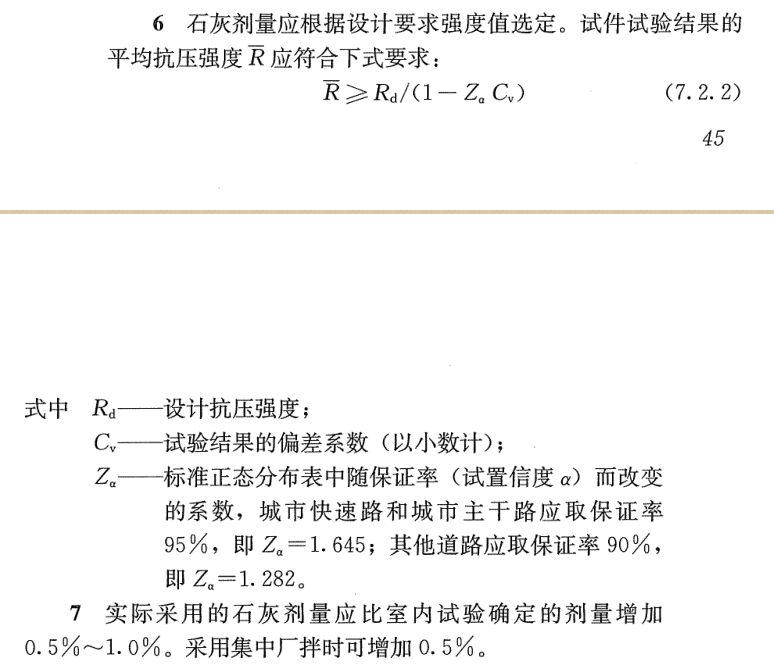 6 石灰剂量应根据设计要求强度值选定。试件试验结果的平均抗压强度 $\overline{R}$ 应符合下式要求：

$\overline{R} \geqslant R_d/(1-Z_\alpha C_v)$ (7.2.2)

45

式中 $R_d$——设计抗压强度；

$C_v$——试验结果的偏差系数（以小数计）；

$Z_\alpha$——标准正态分布表中随保证率（试置信度 $\alpha$）而改变的系数，城市快速路和城市主干路应取保证率 95%，即 $Z_\alpha=1.645$；其他道路应取保证率 90%，即 $Z_\alpha=1.282$。

7 实际采用的石灰剂量应比室内试验确定的剂量增加 0.5%～1.0%。采用集中厂拌时可增加 0.5%。